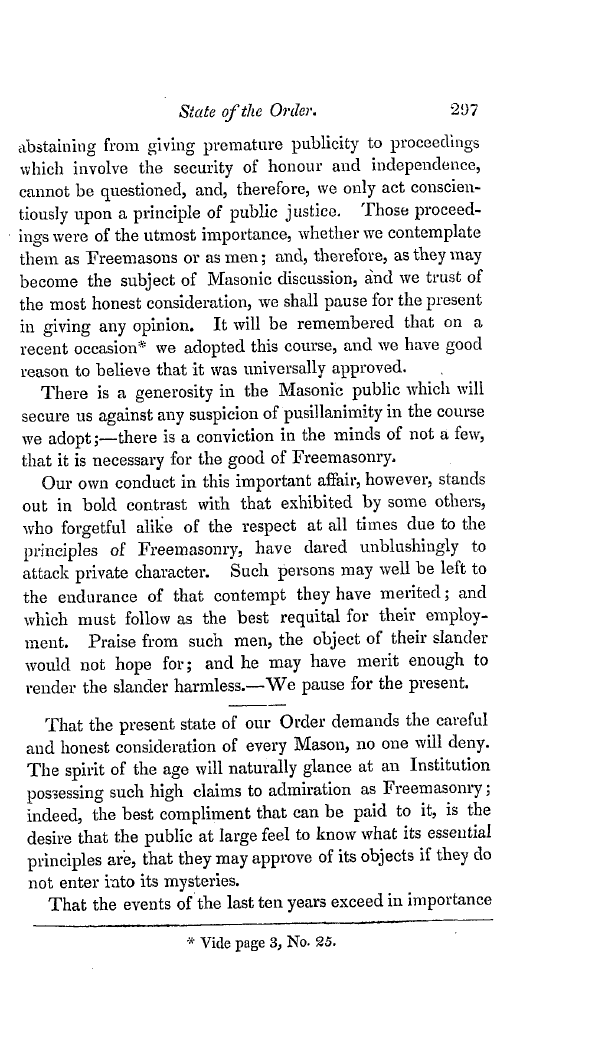 State of the Order. 297

abstaining from giving premature publicity to proceedings which involve the security of honour and independence, cannot be questioned, and, therefore, we only act conscientiously upon a principle of public justice. Those proceedings were of the utmost importance, whether we contemplate them as Freemasons or as men; and, therefore, as they may become the subject of Masonic discussion, and we trust of the most honest consideration, we shall pause for the present in giving any opinion. It will be remembered that on a recent occasion* we adopted this course, and we have good reason to believe that it was universally approved.

There is a generosity in the Masonic public which will secure us against any suspicion of pusillanimity in the course we adopt;—there is a conviction in the minds of not a few, that it is necessary for the good of Freemasonry.

Our own conduct in this important affair, however, stands out in bold contrast with that exhibited by some others, who forgetful alike of the respect at all times due to the principles of Freemasonry, have dared unblushingly to attack private character. Such persons may well be left to the endurance of that contempt they have merited; and which must follow as the best requital for their employment. Praise from such men, the object of their slander would not hope for; and he may have merit enough to render the slander harmless.—We pause for the present.

That the present state of our Order demands the careful and honest consideration of every Mason, no one will deny. The spirit of the age will naturally glance at an Institution possessing such high claims to admiration as Freemasonry; indeed, the best compliment that can be paid to it, is the desire that the public at large feel to know what its essential principles are, that they may approve of its objects if they do not enter into its mysteries.

That the events of the last ten years exceed in importance

* Vide page 3, No. 25.